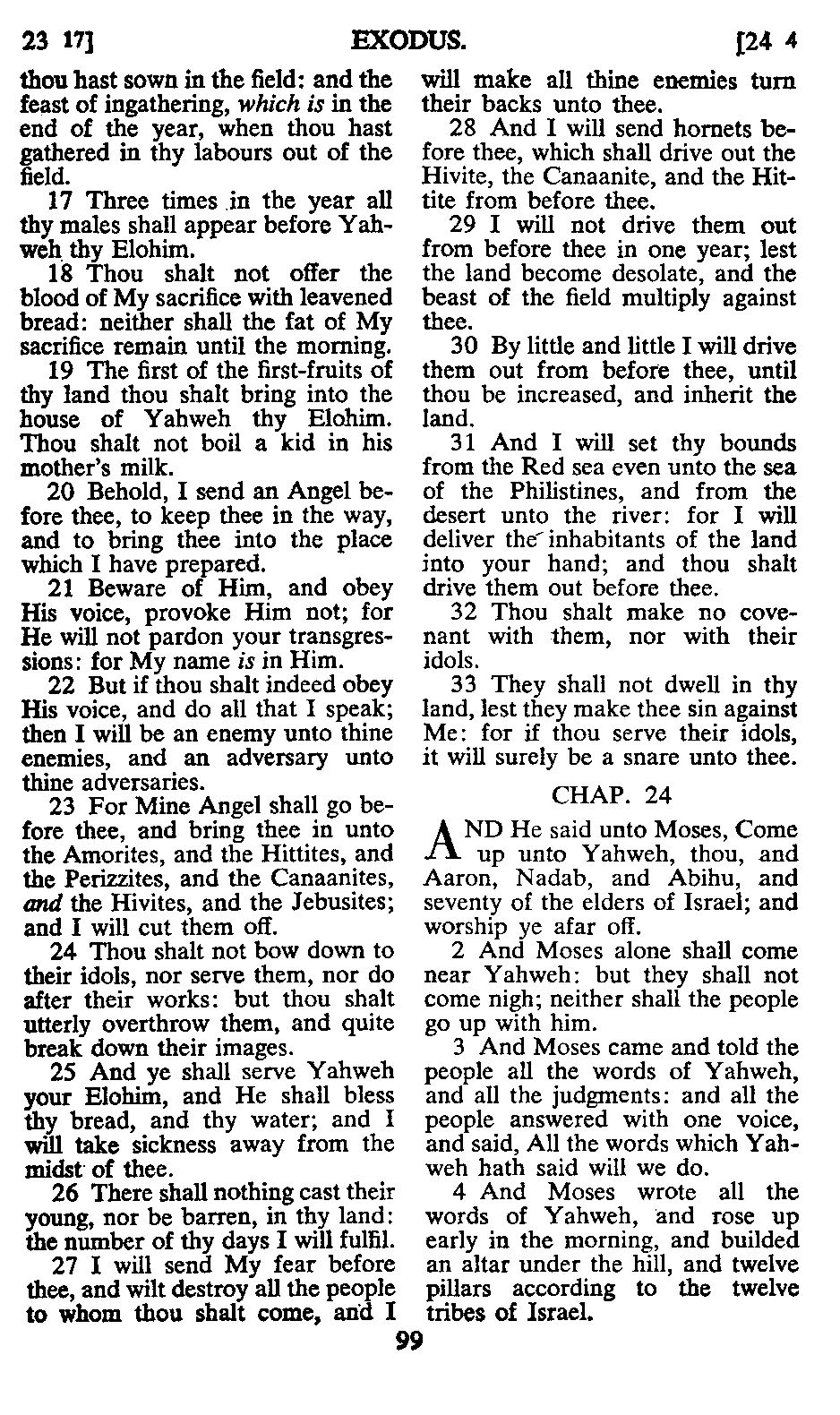 23 17] EXODUS. [24 4

thou hast sown in the field: and the feast of ingathering, which is in the end of the year, when thou hast gathered in thy labours out of the field.

17 Three times in the year all thy males shall appear before Yahweh thy Elohim.

18 Thou shalt not offer the blood of My sacrifice with leavened bread: neither shall the fat of My sacrifice remain until the morning.

19 The first of the first-fruits of thy land thou shalt bring into the house of Yahweh thy Elohim. Thou shalt not boil a kid in his mother's milk.

20 Behold, I send an Angel before thee, to keep thee in the way, and to bring thee into the place which I have prepared.

21 Beware of Him, and obey His voice, provoke Him not; for He will not pardon your transgressions: for My name is in Him.

22 But if thou shalt indeed obey His voice, and do all that I speak; then I will be an enemy unto thine enemies, and an adversary unto thine adversaries.

23 For Mine Angel shall go before thee, and bring thee in unto the Amorites, and the Hittites, and the Perizzites, and the Canaanites, and the Hivites, and the Jebusites; and I will cut them off.

24 Thou shalt not bow down to their idols, nor serve them, nor do after their works: but thou shalt utterly overthrow them, and quite break down their images.

25 And ye shall serve Yahweh your Elohim, and He shall bless thy bread, and thy water; and I will take sickness away from the midst of thee.

26 There shall nothing cast their young, nor be barren, in thy land: the number of thy days I will fulfil.

27 I will send My fear before thee, and wilt destroy all the people to whom thou shalt come, and I will make all thine enemies turn their backs unto thee.

28 And I will send hornets before thee, which shall drive out the Hivite, the Canaanite, and the Hittite from before thee.

29 I will not drive them out from before thee in one year; lest the land become desolate, and the beast of the field multiply against thee.

30 By little and little I will drive them out from before thee, until thou be increased, and inherit the land.

31 And I will set thy bounds from the Red sea even unto the sea of the Philistines, and from the desert unto the river: for I will deliver the inhabitants of the land into your hand; and thou shalt drive them out before thee.

32 Thou shalt make no covenant with them, nor with their idols.

33 They shall not dwell in thy land, lest they make thee sin against Me: for if thou serve their idols, it will surely be a snare unto thee.

CHAP. 24

AND He said unto Moses, Come up unto Yahweh, thou, and Aaron, Nadab, and Abihu, and seventy of the elders of Israel; and worship ye afar off.

2 And Moses alone shall come near Yahweh: but they shall not come nigh; neither shall the people go up with him.

3 And Moses came and told the people all the words of Yahweh, and all the judgments: and all the people answered with one voice, and said, All the words which Yahweh hath said will we do.

4 And Moses wrote all the words of Yahweh, and rose up early in the morning, and builded an altar under the hill, and twelve pillars according to the twelve tribes of Israel.

99